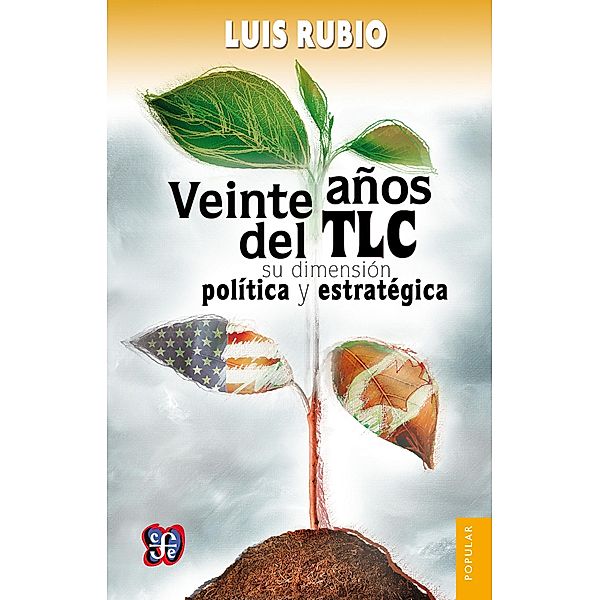 LUIS RUBIO

Veinte años del TLC
su dimensión
política y estratégica

fce

POPULAR